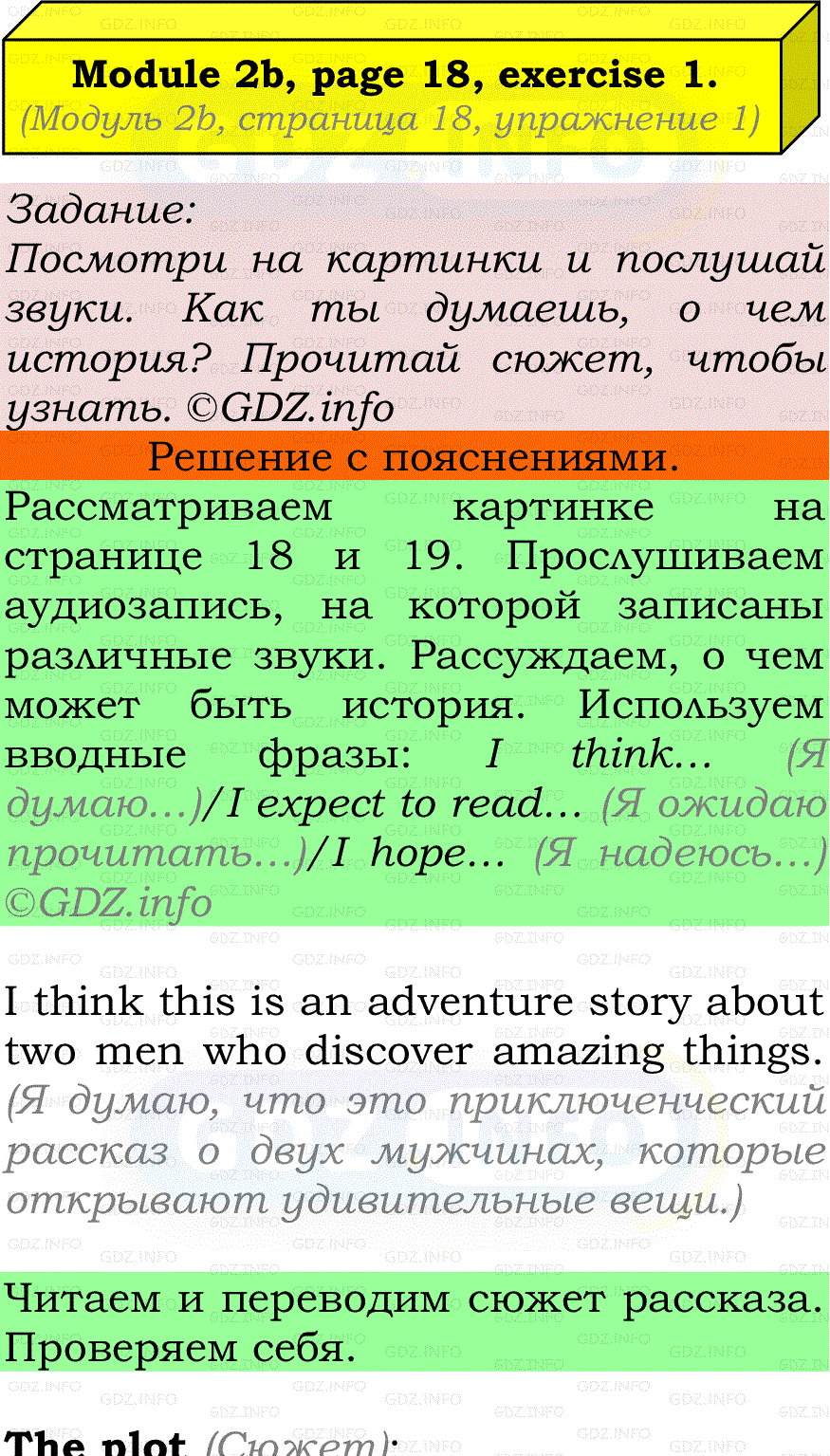 Module 2b, page 18, exercise 1.
(Модуль 2b, страница 18, упражнение 1)

Задание:
Посмотри на картинки и послушай звуки. Как ты думаешь, о чем история? Прочитай сюжет, чтобы узнать. ©GDZ.info

Решение с пояснениями.

Рассматриваем картинке на странице 18 и 19. Прослушиваем аудиозапись, на которой записаны различные звуки. Рассуждаем, о чем может быть история. Используем вводные фразы: I think… (Я думаю…)/I expect to read… (Я ожидаю прочитать…)/I hope… (Я надеюсь…) ©GDZ.info

I think this is an adventure story about two men who discover amazing things. (Я думаю, что это приключенческий рассказ о двух мужчинах, которые открывают удивительные вещи.)

Читаем и переводим сюжет рассказа. Проверяем себя.

The plot (Сюжет):